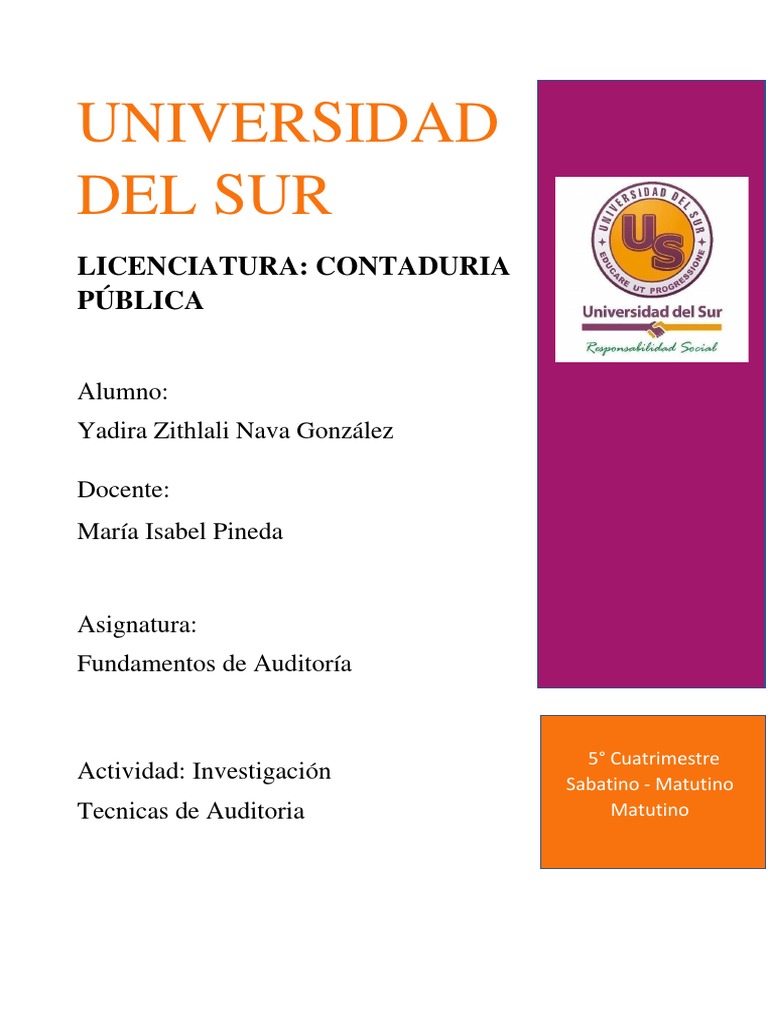 UNIVERSIDAD DEL SUR

LICENCIATURA: CONTADURIA PÚBLICA

Alumno:
Yadira Zithlali Nava González

Docente:
María Isabel Pineda

Asignatura:
Fundamentos de Auditoría

Actividad: Investigación
Tecnicas de Auditoria

UNIVERSIDAD DEL SUR
US
EDUCARE UT PROGRESSIONE
Universidad del Sur
Responsabilidad Social

5° Cuatrimestre
Sabatino - Matutino
Matutino